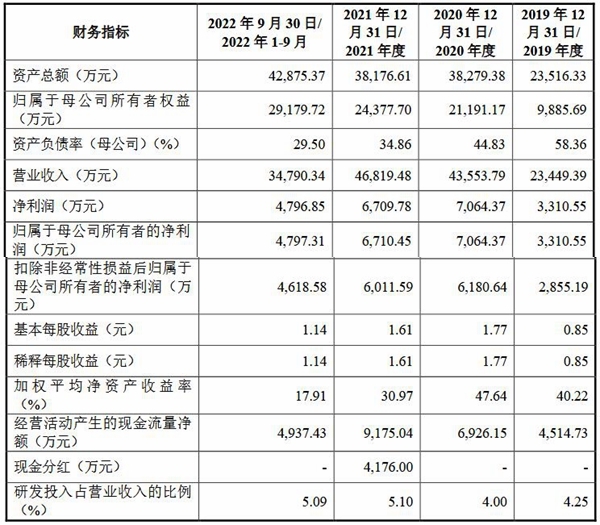 | 财务指标 | 2022 年 9 月 30 日/ 2022 年 1-9 月 | 2021 年 12 月 31 日/ 2021 年度 | 2020 年 12 月 31 日/ 2020 年度 | 2019 年 12 月 31 日/ 2019 年度 |
|---|---|---|---|---|
| 资产总额（万元） | 42,875.37 | 38,176.61 | 38,279.38 | 23,516.33 |
| 归属于母公司所有者权益（万元） | 29,179.72 | 24,377.70 | 21,191.17 | 9,885.69 |
| 资产负债率（母公司）（%） | 29.50 | 34.86 | 44.83 | 58.36 |
| 营业收入（万元） | 34,790.34 | 46,819.48 | 43,553.79 | 23,449.39 |
| 净利润（万元） | 4,796.85 | 6,709.78 | 7,064.37 | 3,310.55 |
| 归属于母公司所有者的净利润（万元） | 4,797.31 | 6,710.45 | 7,064.37 | 3,310.55 |
| 扣除非经常性损益后归属于母公司所有者的净利润（万元） | 4,618.58 | 6,011.59 | 6,180.64 | 2,855.19 |
| 基本每股收益（元） | 1.14 | 1.61 | 1.77 | 0.85 |
| 稀释每股收益（元） | 1.14 | 1.61 | 1.77 | 0.85 |
| 加权平均净资产收益率（%） | 17.91 | 30.97 | 47.64 | 40.22 |
| 经营活动产生的现金流量净额（万元） | 4,937.43 | 9,175.04 | 6,926.15 | 4,514.73 |
| 现金分红（万元） | - | 4,176.00 | - | - |
| 研发投入占营业收入的比例（%） | 5.09 | 5.10 | 4.00 | 4.25 |